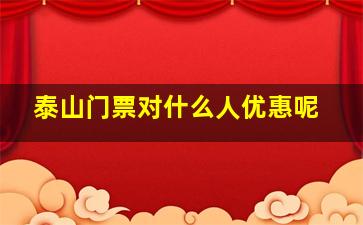 泰山门票对什么人优惠呢